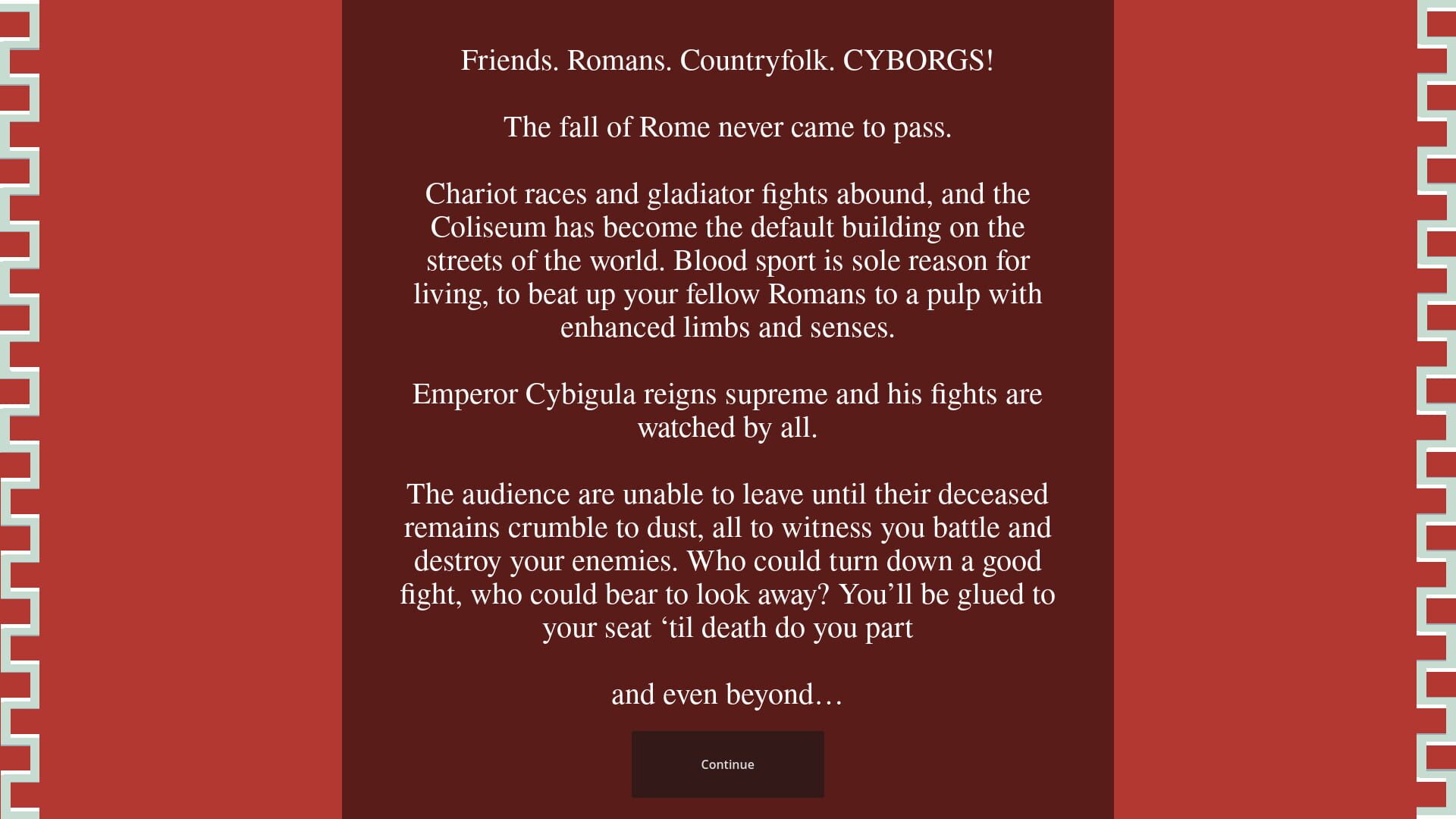 Friends. Romans. Countryfolk. CYBORGS!

The fall of Rome never came to pass.

Chariot races and gladiator fights abound, and the Coliseum has become the default building on the streets of the world. Blood sport is sole reason for living, to beat up your fellow Romans to a pulp with enhanced limbs and senses.

Emperor Cybigula reigns supreme and his fights are watched by all.

The audience are unable to leave until their deceased remains crumble to dust, all to witness you battle and destroy your enemies. Who could turn down a good fight, who could bear to look away? You’ll be glued to your seat ‘til death do you part

and even beyond…

Continue